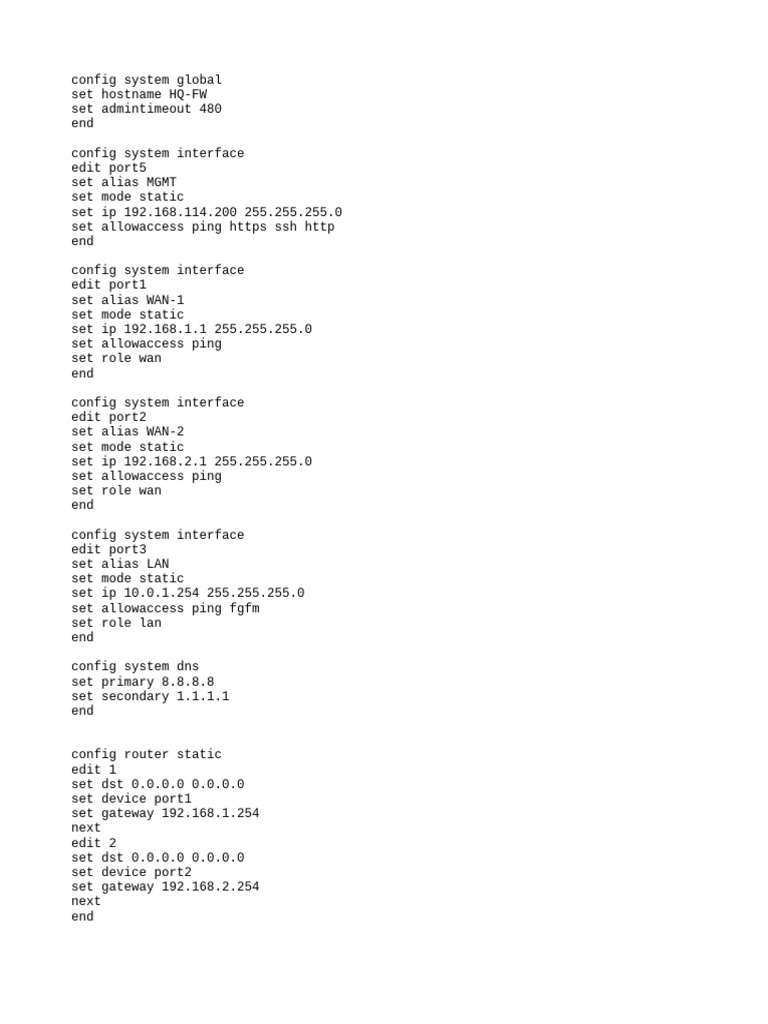 config system global
set hostname HQ-FW
set admintimeout 480
end

config system interface
edit port5
set alias MGMT
set mode static
set ip 192.168.114.200 255.255.255.0
set allowaccess ping https ssh http
end

config system interface
edit port1
set alias WAN-1
set mode static
set ip 192.168.1.1 255.255.255.0
set allowaccess ping
set role wan
end

config system interface
edit port2
set alias WAN-2
set mode static
set ip 192.168.2.1 255.255.255.0
set allowaccess ping
set role wan
end

config system interface
edit port3
set alias LAN
set mode static
set ip 10.0.1.254 255.255.255.0
set allowaccess ping fgfm
set role lan
end

config system dns
set primary 8.8.8.8
set secondary 1.1.1.1
end

config router static
edit 1
set dst 0.0.0.0 0.0.0.0
set device port1
set gateway 192.168.1.254
next
edit 2
set dst 0.0.0.0 0.0.0.0
set device port2
set gateway 192.168.2.254
next
end